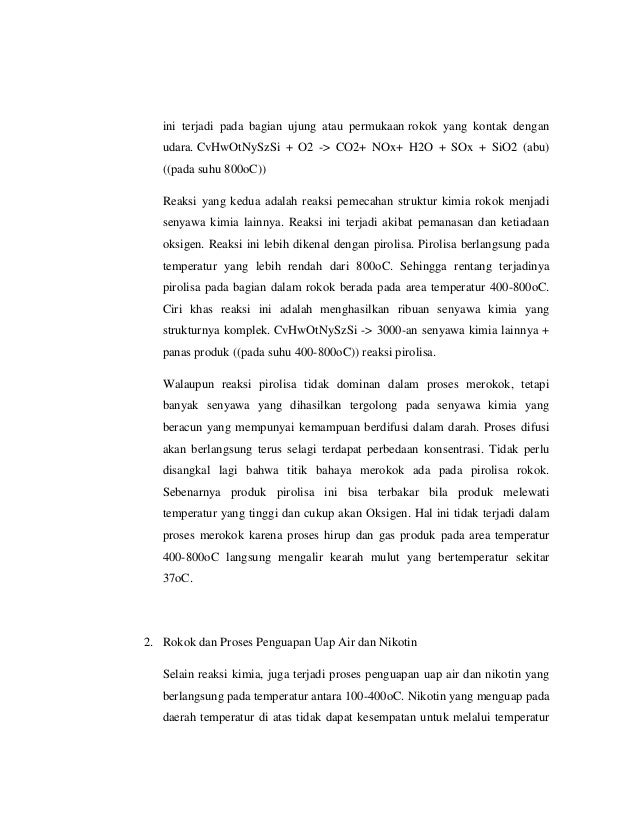 ini terjadi pada bagian ujung atau permukaan rokok yang kontak dengan udara. CvHwOtNySzSi + O2 -> CO2+ NOx+ H2O + SOx + SiO2 (abu) ((pada suhu 800oC))

Reaksi yang kedua adalah reaksi pemecahan struktur kimia rokok menjadi senyawa kimia lainnya. Reaksi ini terjadi akibat pemanasan dan ketiadaan oksigen. Reaksi ini lebih dikenal dengan pirolisa. Pirolisa berlangsung pada temperatur yang lebih rendah dari 800oC. Sehingga rentang terjadinya pirolisa pada bagian dalam rokok berada pada area temperatur 400-800oC. Ciri khas reaksi ini adalah menghasilkan ribuan senyawa kimia yang strukturnya komplek. CvHwOtNySzSi -> 3000-an senyawa kimia lainnya + panas produk ((pada suhu 400-800oC)) reaksi pirolisa.

Walaupun reaksi pirolisa tidak dominan dalam proses merokok, tetapi banyak senyawa yang dihasilkan tergolong pada senyawa kimia yang beracun yang mempunyai kemampuan berdifusi dalam darah. Proses difusi akan berlangsung terus selagi terdapat perbedaan konsentrasi. Tidak perlu disangkal lagi bahwa titik bahaya merokok ada pada pirolisa rokok. Sebenarnya produk pirolisa ini bisa terbakar bila produk melewati temperatur yang tinggi dan cukup akan Oksigen. Hal ini tidak terjadi dalam proses merokok karena proses hirup dan gas produk pada area temperatur 400-800oC langsung mengalir kearah mulut yang bertemperatur sekitar 37oC.

2. Rokok dan Proses Penguapan Uap Air dan Nikotin

Selain reaksi kimia, juga terjadi proses penguapan uap air dan nikotin yang berlangsung pada temperatur antara 100-400oC. Nikotin yang menguap pada daerah temperatur di atas tidak dapat kesempatan untuk melalui temperatur